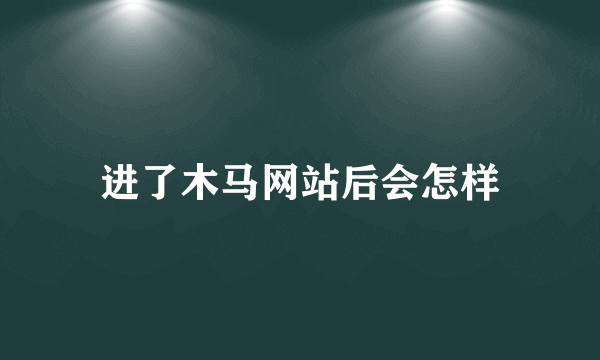 进了木马网站后会怎样